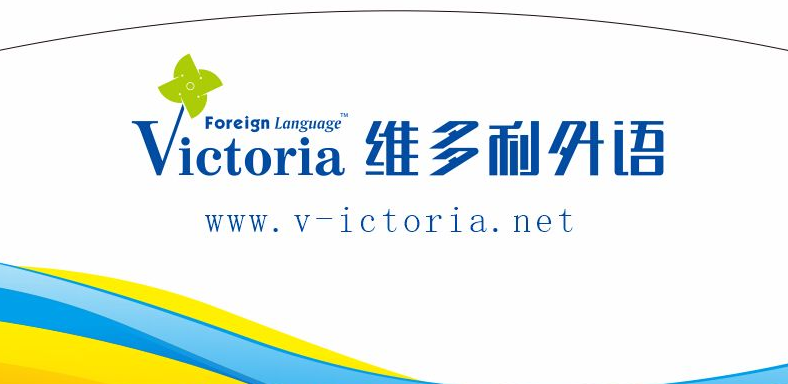 Foreign Language™
Victoria 维多利外语

www.v-ictoria.net